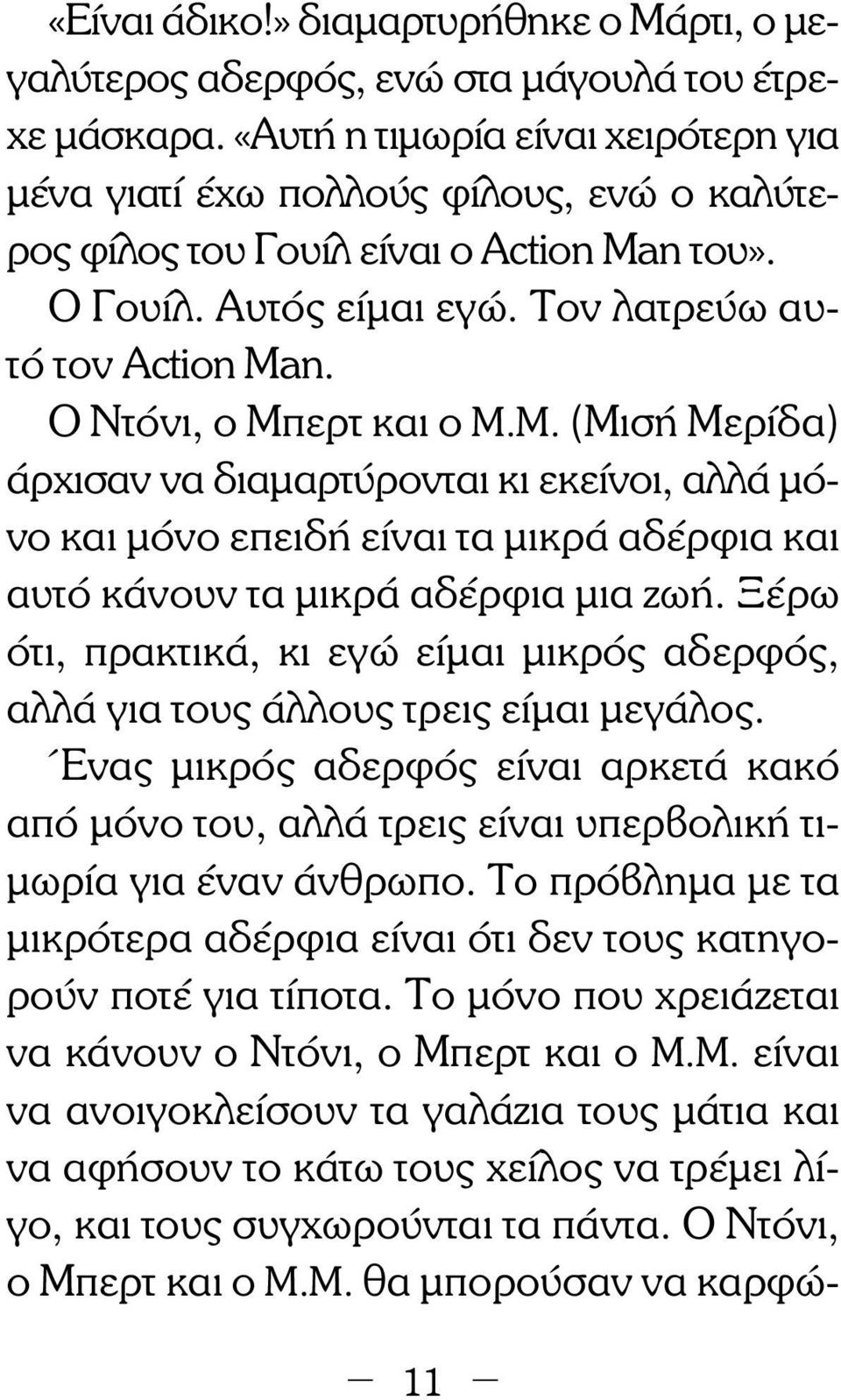 «Είναι άδικο!» διαμαρτυρήθηκε ο Μάρτι, ο μεγαλύτερος αδερφός, ενώ στα μάγουλά του έτρεχε μάσκαρα. «Αυτή η τιμωρία είναι χειρότερη για μένα γιατί έχω πολλούς φίλους, ενώ ο καλύτερος φίλος του Γουίλ είναι ο Action Man του».

Ο Γουίλ. Αυτός είμαι εγώ. Τον λατρεύω αυτό τον Action Man.

Ο Ντόνι, ο Μπερτ και ο Μ.Μ. (Μισή Μερίδα) άρχισαν να διαμαρτύρονται κι εκείνοι, αλλά μόνο και μόνο επειδή είναι τα μικρά αδέρφια και αυτό κάνουν τα μικρά αδέρφια μια ζωή. Ξέρω ότι, πρακτικά, κι εγώ είμαι μικρός αδερφός, αλλά για τους άλλους τρεις είμαι μεγάλος. Ένας μικρός αδερφός είναι αρκετά κακό από μόνο του, αλλά τρεις είναι υπερβολική τιμωρία για έναν άνθρωπο. Το πρόβλημα με τα μικρότερα αδέρφια είναι ότι δεν τους κατηγορούν ποτέ για τίποτα. Το μόνο που χρειάζεται να κάνουν ο Ντόνι, ο Μπερτ και ο Μ.Μ. είναι να ανοιγοκλείσουν τα γαλάζια τους μάτια και να αφήσουν το κάτω τους χείλος να τρέμει λίγο, και τους συγχωρούνται τα πάντα. Ο Ντόνι, ο Μπερτ και ο Μ.Μ. θα μπορούσαν να καρφώ-

— 11 —